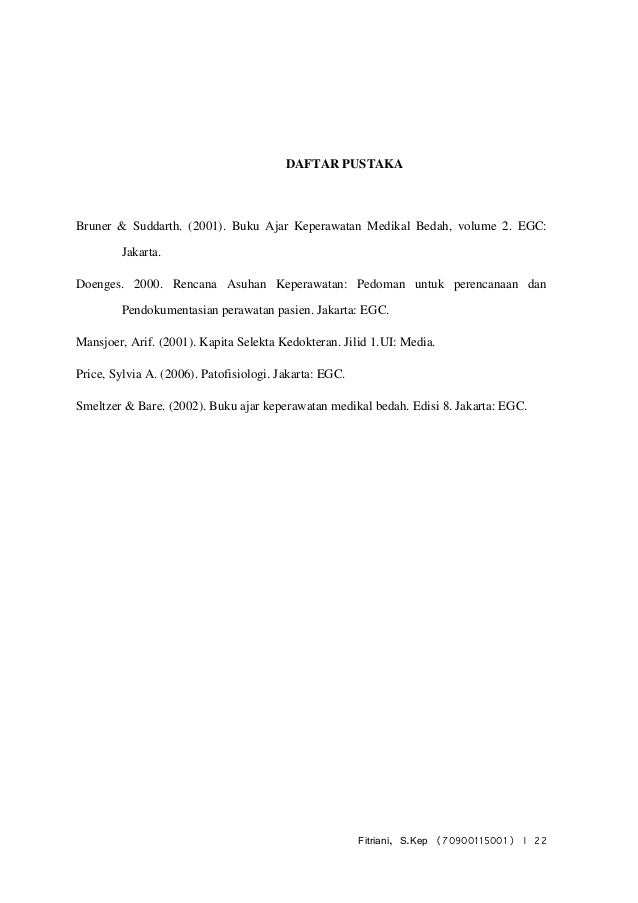 DAFTAR PUSTAKA

Bruner & Suddarth. (2001). Buku Ajar Keperawatan Medikal Bedah, volume 2. EGC: Jakarta.

Doenges. 2000. Rencana Asuhan Keperawatan: Pedoman untuk perencanaan dan Pendokumentasian perawatan pasien. Jakarta: EGC.

Mansjoer, Arif. (2001). Kapita Selekta Kedokteran. Jilid 1.UI: Media.

Price, Sylvia A. (2006). Patofisiologi. Jakarta: EGC.

Smeltzer & Bare. (2002). Buku ajar keperawatan medikal bedah. Edisi 8. Jakarta: EGC.

Fitriani, S.Kep (70900115001) | 22